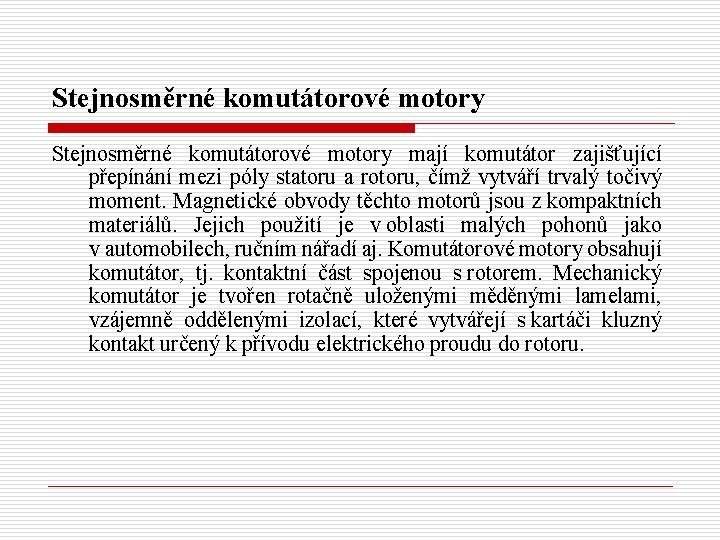 Stejnosměrné komutátorové motory

Stejnosměrné komutátorové motory mají komutátor zajišťující přepínání mezi póly statoru a rotoru, čímž vytváří trvalý točivý moment. Magnetické obvody těchto motorů jsou z kompaktních materiálů. Jejich použití je v oblasti malých pohonů jako v automobilech, ručním nářadí aj. Komutátorové motory obsahují komutátor, tj. kontaktní část spojenou s rotorem. Mechanický komutátor je tvořen rotačně uloženými měděnými lamelami, vzájemně oddělenými izolací, které vytvářejí s kartáči kluzný kontakt určený k přívodu elektrického proudu do rotoru.